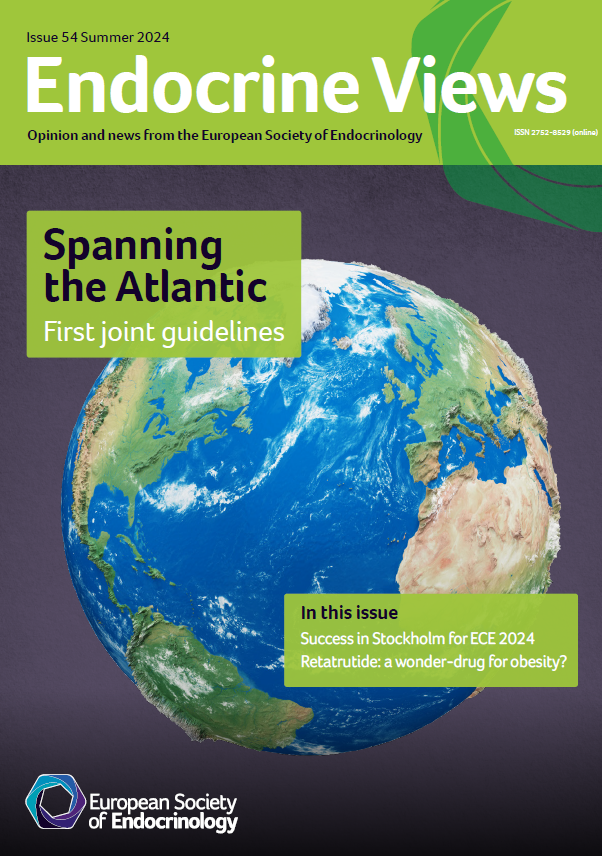 Issue 54 Summer 2024

Endocrine Views

Opinion and news from the European Society of Endocrinology

ISSN 2752-8529 (online)

Spanning the Atlantic

First joint guidelines

In this issue

Success in Stockholm for ECE 2024

Retatrutide: a wonder-drug for obesity?

European Society of Endocrinology